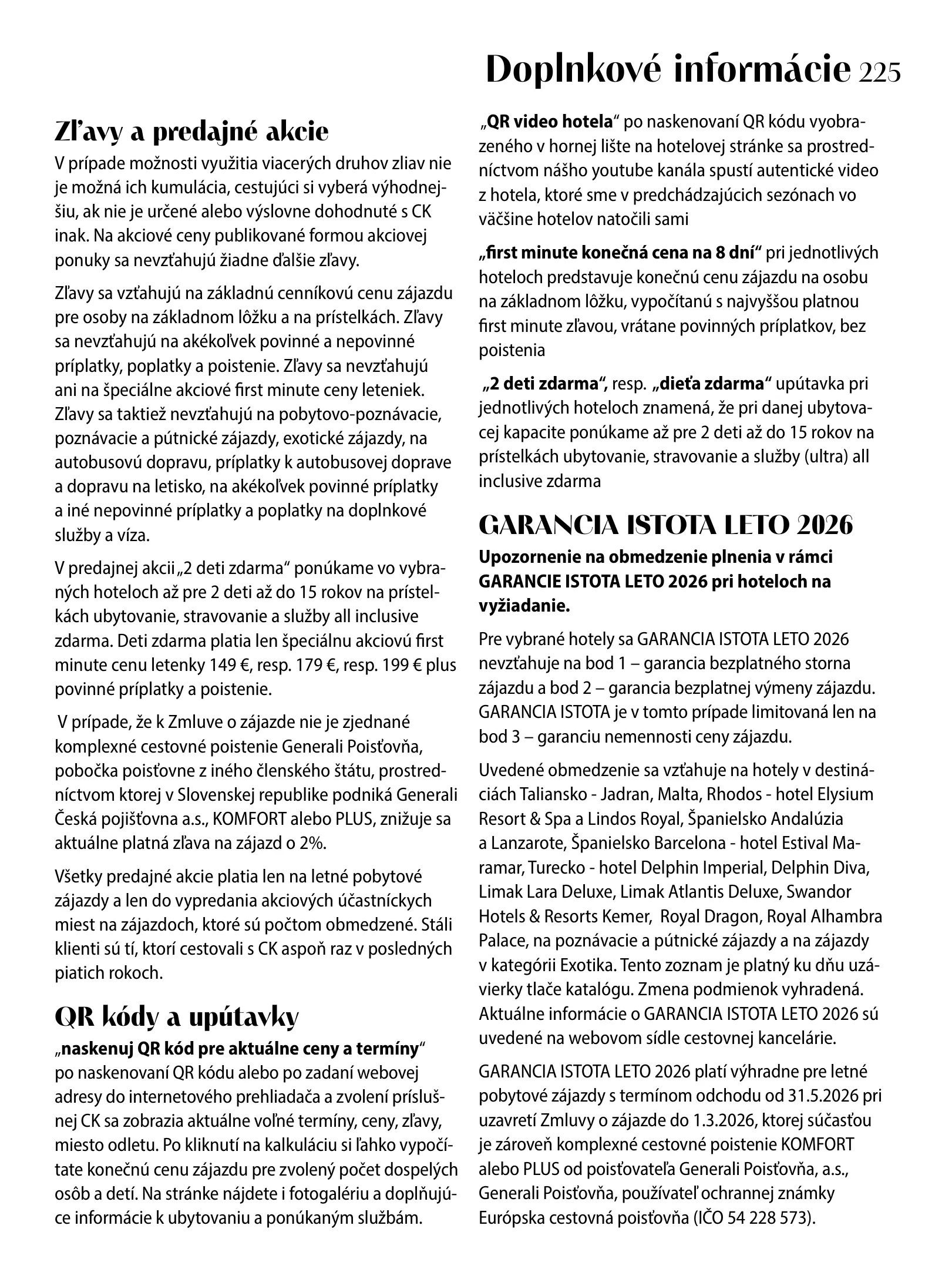 Doplnkové informácie 225

Zľavy a predajné akcie

V prípade možnosti využitia viacerých druhov zliav nie je možná ich kumulácia, cestujúci si vyberá výhodnejšiu, ak nie je určené alebo výslovne dohodnuté s CK inak. Na akciové ceny publikované formou akciovej ponuky sa nevzťahujú žiadne ďalšie zľavy.

Zľavy sa vzťahujú na základnú cenníkovú cenu zájazdu pre osoby na základnom lôžku a na prístelkách. Zľavy sa nevzťahujú na akékoľvek povinné a nepovinné príplatky, poplatky a poistenie. Zľavy sa nevzťahujú ani na špeciálne akciové first minute ceny leteniek. Zľavy sa taktiež nevzťahujú na pobytovo-poznávacie, poznávacie a pútnické zájazdy, exotické zájazdy, na autobusovú dopravu, príplatky k autobusovej doprave a dopravu na letisko, na akékoľvek povinné príplatky a iné nepovinné príplatky a poplatky na doplnkové služby a víza.

V predajnej akcii „2 deti zdarma“ ponúkame vo vybraných hoteloch až pre 2 deti až do 15 rokov na prístelkách ubytovanie, stravovanie a služby all inclusive zdarma. Deti zdarma platia len špeciálnu akciovú first minute cenu letenky 149 €, resp. 179 €, resp. 199 € plus povinné príplatky a poistenie.

V prípade, že k Zmluve o zájazde nie je zjednané komplexné cestovné poistenie Generali Poisťovňa, pobočka poisťovne z iného členského štátu, prostredníctvom ktorej v Slovenskej republike podniká Generali Česká pojišťovna a.s., KOMFORT alebo PLUS, znižuje sa aktuálne platná zľava na zájazd o 2%.

Všetky predajné akcie platia len na letné pobytové zájazdy a len do vypredania akciových účastníckych miest na zájazdoch, ktoré sú počtom obmedzené. Stáli klienti sú tí, ktorí cestovali s CK aspoň raz v posledných piatich rokoch.

QR kódy a upútavky

„naskenuj QR kód pre aktuálne ceny a termíny“ po naskenovaní QR kódu alebo po zadaní webovej adresy do internetového prehliadača a zvolení príslušnej CK sa zobrazia aktuálne voľné termíny, ceny, zľavy, miesto odletu. Po kliknutí na kalkuláciu si ľahko vypočítate konečnú cenu zájazdu pre zvolený počet dospelých osôb a detí. Na stránke nájdete i fotogalériu a doplňujúce informácie k ubytovaniu a ponúkaným službám.

„QR video hotela“ po naskenovaní QR kódu vyobrazeného v hornej lište na hotelovej stránke sa prostredníctvom nášho youtube kanála spustí autentické video z hotela, ktoré sme v predchádzajúcich sezónach vo väčšine hotelov natočili sami

„first minute konečná cena na 8 dní“ pri jednotlivých hoteloch predstavuje konečnú cenu zájazdu na osobu na základnom lôžku, vypočítanú s najvyššou platnou first minute zľavou, vrátane povinných príplatkov, bez poistenia

„2 deti zdarma“, resp. „dieťa zdarma“ upútavka pri jednotlivých hoteloch znamená, že pri danej ubytovacej kapacite ponúkame až pre 2 deti až do 15 rokov na prístelkách ubytovanie, stravovanie a služby (ultra) all inclusive zdarma

GARANCIA ISTOTA LETO 2026

Upozornenie na obmedzenie plnenia v rámci GARANCIE ISTOTA LETO 2026 pri hoteloch na vyžiadanie.

Pre vybrané hotely sa GARANCIA ISTOTA LETO 2026 nevzťahuje na bod 1 – garancia bezplatného storna zájazdu a bod 2 – garancia bezplatnej výmeny zájazdu. GARANCIA ISTOTA je v tomto prípade limitovaná len na bod 3 – garanciu nemennosti ceny zájazdu.

Uvedené obmedzenie sa vzťahuje na hotely v destináciách Taliansko - Jadran, Malta, Rhodos - hotel Elysium Resort & Spa a Lindos Royal, Španielsko Andalúzia a Lanzarote, Španielsko Barcelona - hotel Estival Maramar, Turecko - hotel Delphin Imperial, Delphin Diva, Limak Lara Deluxe, Limak Atlantis Deluxe, Swandor Hotels & Resorts Kemer, Royal Dragon, Royal Alhambra Palace, na poznávacie a pútnické zájazdy a na zájazdy v kategórii Exotika. Tento zoznam je platný ku dňu uzávierky tlače katalógu. Zmena podmienok vyhradená. Aktuálne informácie o GARANCIA ISTOTA LETO 2026 sú uvedené na webovom sídle cestovnej kancelárie.

GARANCIA ISTOTA LETO 2026 platí výhradne pre letné pobytové zájazdy s termínom odchodu od 31.5.2026 pri uzavretí Zmluvy o zájazde do 1.3.2026, ktorej súčasťou je zároveň komplexné cestovné poistenie KOMFORT alebo PLUS od poisťovateľa Generali Poisťovňa, a.s., Generali Poisťovňa, používateľ ochrannej známky Európska cestovná poisťovňa (IČO 54 228 573).